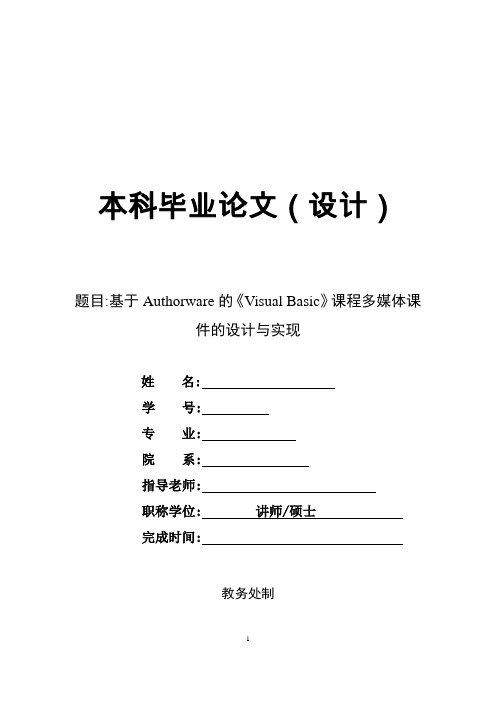 本科毕业论文（设计）

题目:基于 Authorware 的《Visual Basic》课程多媒体课件的设计与实现

姓　　名:

学　　号:

专　　业:

院　　系:

指导老师:

职称学位:　　讲师/硕士

完成时间:

教务处制

1